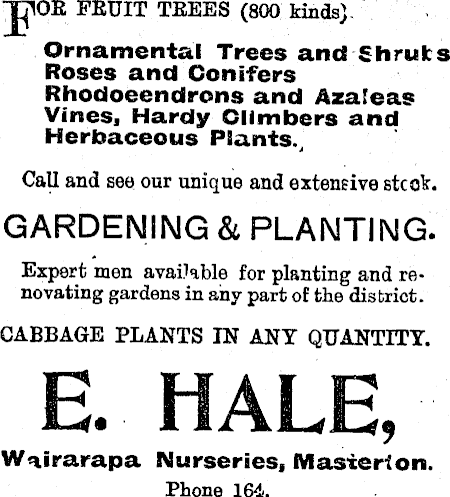 FOR FRUIT TREES (800 kinds).

Ornamental Trees and Shrubs
Roses and Conifers
Rhodoeendrons and Azaleas
Vines, Hardy Climbers and
Herbaceous Plants.

Call and see our unique and extensive stock.

GARDENING & PLANTING.

Expert men available for planting and renovating gardens in any part of the district.

CABBAGE PLANTS IN ANY QUANTITY.

E. HALE,

Wairarapa Nurseries, Masterton.

Phone 164.